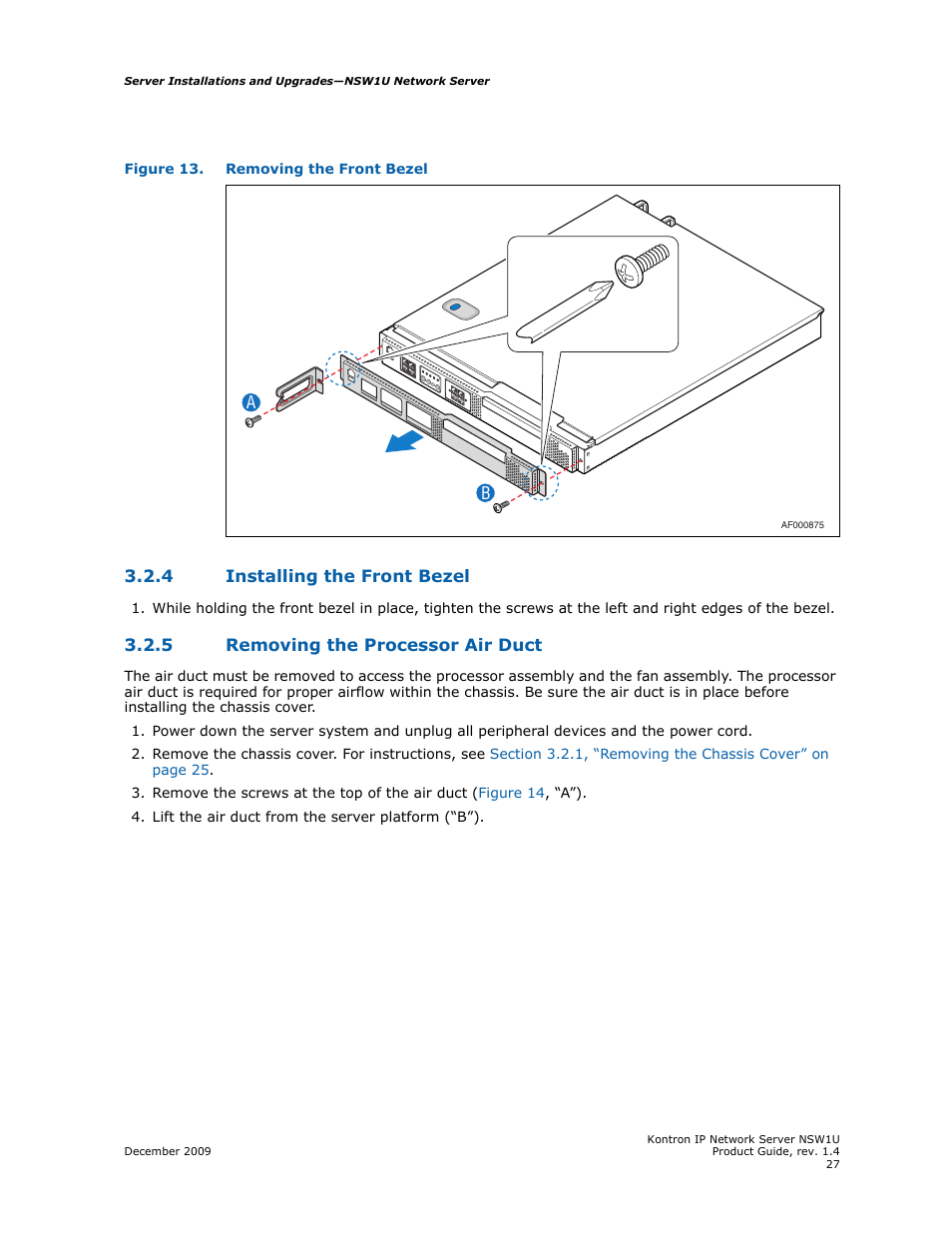 Server Installations and Upgrades—NSW1U Network Server

Figure 13. Removing the Front Bezel

A

B

AF000875

3.2.4 Installing the Front Bezel

1. While holding the front bezel in place, tighten the screws at the left and right edges of the bezel.

3.2.5 Removing the Processor Air Duct

The air duct must be removed to access the processor assembly and the fan assembly. The processor air duct is required for proper airflow within the chassis. Be sure the air duct is in place before installing the chassis cover.

1. Power down the server system and unplug all peripheral devices and the power cord.

2. Remove the chassis cover. For instructions, see Section 3.2.1, “Removing the Chassis Cover” on page 25.

3. Remove the screws at the top of the air duct (Figure 14, “A”).

4. Lift the air duct from the server platform (“B”).

December 2009

Kontron IP Network Server NSW1U
Product Guide, rev. 1.4
27